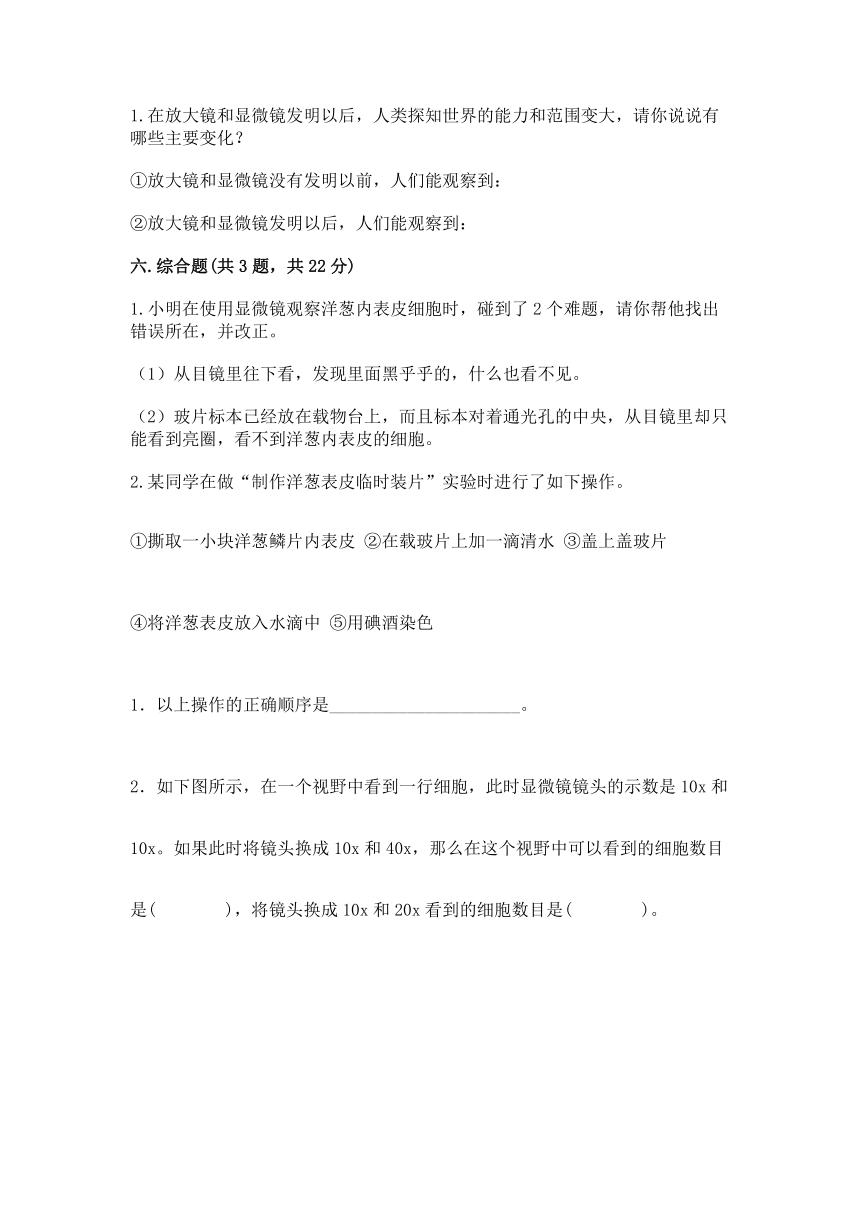 1.在放大镜和显微镜发明以后，人类探知世界的能力和范围变大，请你说说有哪些主要变化？

①放大镜和显微镜没有发明以前，人们能观察到：

②放大镜和显微镜发明以后，人们能观察到：

六.综合题(共3题，共22分)

1.小明在使用显微镜观察洋葱内表皮细胞时，碰到了2个难题，请你帮他找出错误所在，并改正。

（1）从目镜里往下看，发现里面黑乎乎的，什么也看不见。

（2）玻片标本已经放在载物台上，而且标本对着通光孔的中央，从目镜里却只能看到亮圈，看不到洋葱内表皮的细胞。

2.某同学在做“制作洋葱表皮临时装片”实验时进行了如下操作。

①撕取一小块洋葱鳞片内表皮 ②在载玻片上加一滴清水 ③盖上盖玻片

④将洋葱表皮放入水滴中 ⑤用碘酒染色

1. 以上操作的正确顺序是______________________。

2. 如下图所示，在一个视野中看到一行细胞，此时显微镜镜头的示数是10x和10x。如果此时将镜头换成10x和40x，那么在这个视野中可以看到的细胞数目是(        )，将镜头换成10x和20x看到的细胞数目是(        )。